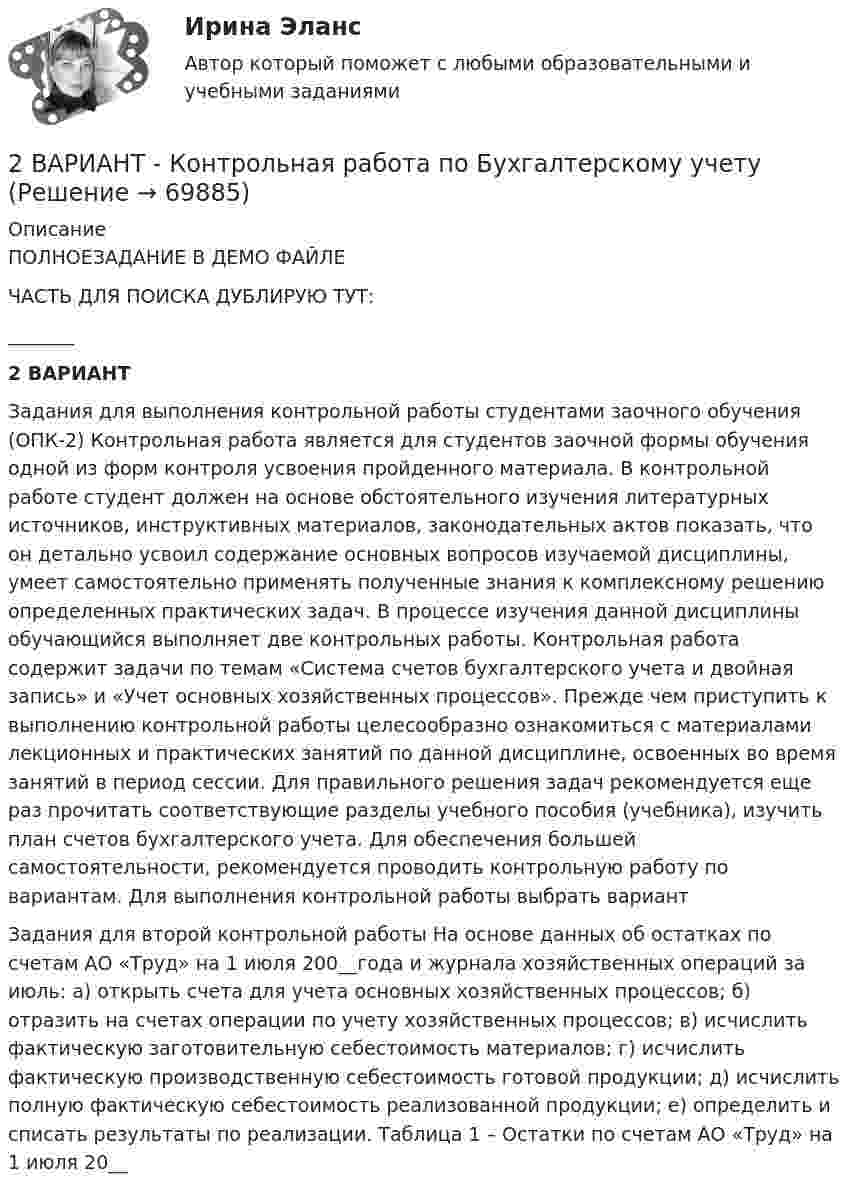 Ирина Эланс

Автор который поможет с любыми образовательными и учебными заданиями

2 ВАРИАНТ - Контрольная работа по Бухгалтерскому учету (Решение → 69885)

Описание
ПОЛНОЕЗАДАНИЕ В ДЕМО ФАЙЛЕ

ЧАСТЬ ДЛЯ ПОИСКА ДУБЛИРУЮ ТУТ:

____

2 ВАРИАНТ

Задания для выполнения контрольной работы студентами заочного обучения (ОПК-2) Контрольная работа является для студентов заочной формы обучения одной из форм контроля усвоения пройденного материала. В контрольной работе студент должен на основе обстоятельного изучения литературных источников, инструктивных материалов, законодательных актов показать, что он детально усвоил содержание основных вопросов изучаемой дисциплины, умеет самостоятельно применять полученные знания к комплексному решению определенных практических задач. В процессе изучения данной дисциплины обучающийся выполняет две контрольных работы. Контрольная работа содержит задачи по темам «Система счетов бухгалтерского учета и двойная запись» и «Учет основных хозяйственных процессов». Прежде чем приступить к выполнению контрольной работы целесообразно ознакомиться с материалами лекционных и практических занятий по данной дисциплине, освоенных во время занятий в период сессии. Для правильного решения задач рекомендуется еще раз прочитать соответствующие разделы учебного пособия (учебника), изучить план счетов бухгалтерского учета. Для обеспечения большей самостоятельности, рекомендуется проводить контрольную работу по вариантам. Для выполнения контрольной работы выбрать вариант

Задания для второй контрольной работы На основе данных об остатках по счетам АО «Труд» на 1 июля 200____года и журнала хозяйственных операций за июль: а) открыть счета для учета основных хозяйственных процессов; б) отразить на счетах операции по учету хозяйственных процессов; в) исчислить фактическую заготовительную себестоимость материалов; г) исчислить фактическую производственную себестоимость готовой продукции; д) исчислить полную фактическую себестоимость реализованной продукции; е) определить и списать результаты по реализации. Таблица 1 – Остатки по счетам АО «Труд» на 1 июля 20____